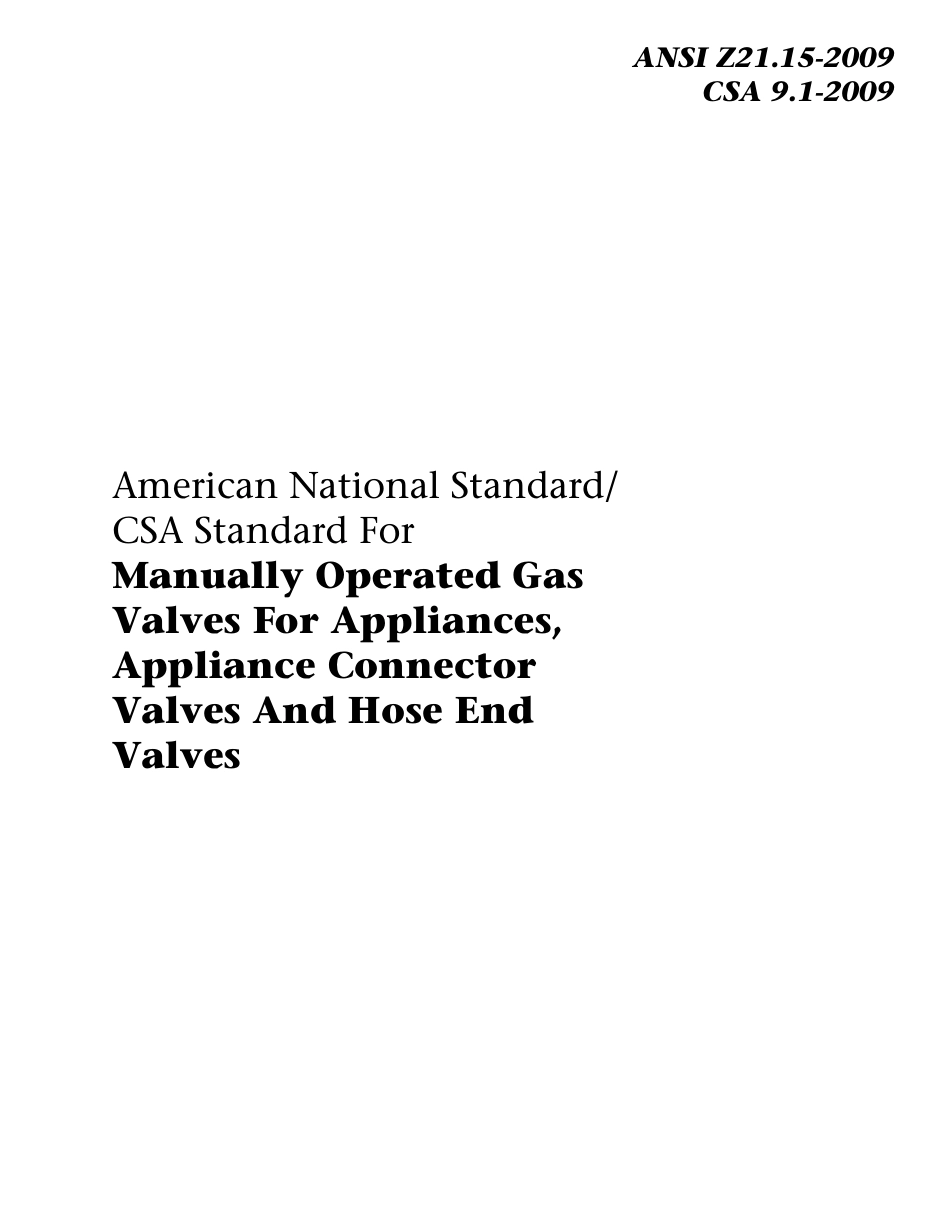 ANSI Z21.15-2009
CSA 9.1-2009

American National Standard/
CSA Standard For
Manually Operated Gas Valves For Appliances, Appliance Connector Valves And Hose End Valves